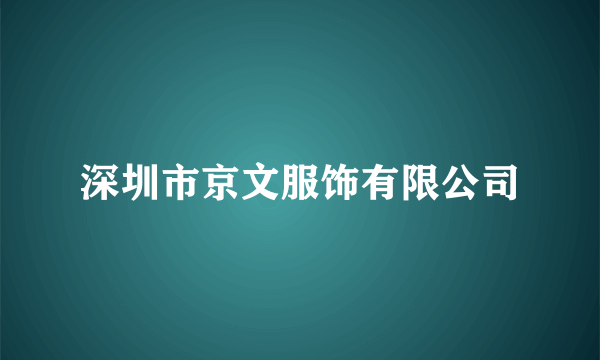 深圳市京文服饰有限公司